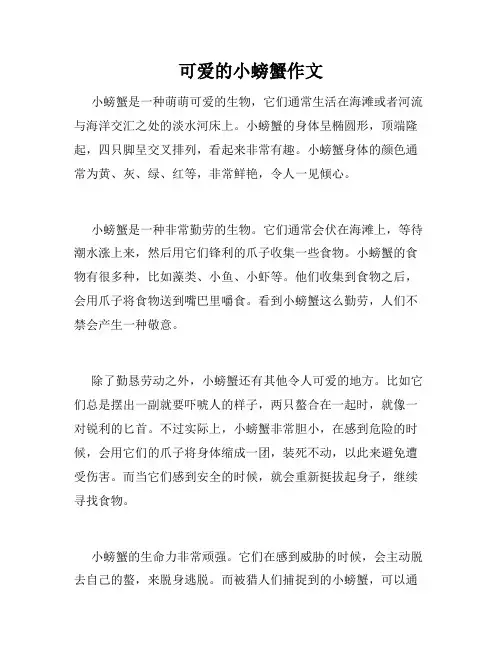 可爱的小螃蟹作文

小螃蟹是一种萌萌可爱的生物，它们通常生活在海滩或者河流与海洋交汇之处的淡水河床上。小螃蟹的身体呈椭圆形，顶端隆起，四只脚呈交叉排列，看起来非常有趣。小螃蟹身体的颜色通常为黄、灰、绿、红等，非常鲜艳，令人一见倾心。

小螃蟹是一种非常勤劳的生物。它们通常会伏在海滩上，等待潮水涨上来，然后用它们锋利的爪子收集一些食物。小螃蟹的食物有很多种，比如藻类、小鱼、小虾等。他们收集到食物之后，会用爪子将食物送到嘴巴里嚼食。看到小螃蟹这么勤劳，人们不禁会产生一种敬意。

除了勤恳劳动之外，小螃蟹还有其他令人可爱的地方。比如它们总是摆出一副就要吓唬人的样子，两只螯合在一起时，就像一对锐利的匕首。不过实际上，小螃蟹非常胆小，在感到危险的时候，会用它们的爪子将身体缩成一团，装死不动，以此来避免遭受伤害。而当它们感到安全的时候，就会重新挺拔起身子，继续寻找食物。

小螃蟹的生命力非常顽强。它们在感到威胁的时候，会主动脱去自己的螯，来脱身逃脱。而被猎人们捕捉到的小螃蟹，可以通